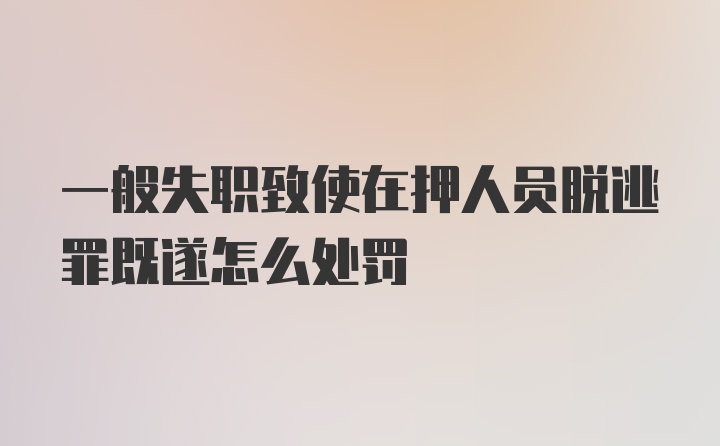 一般失职致使在押人员脱逃罪既遂怎么处罚